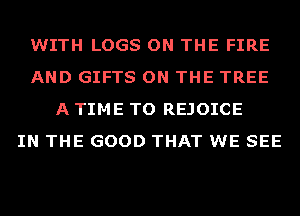 WITH LOGS ON THE FIRE
AND GIFTS ON THE TREE
A TIME TO REJOICE
IN THE GOOD THAT WE SEE